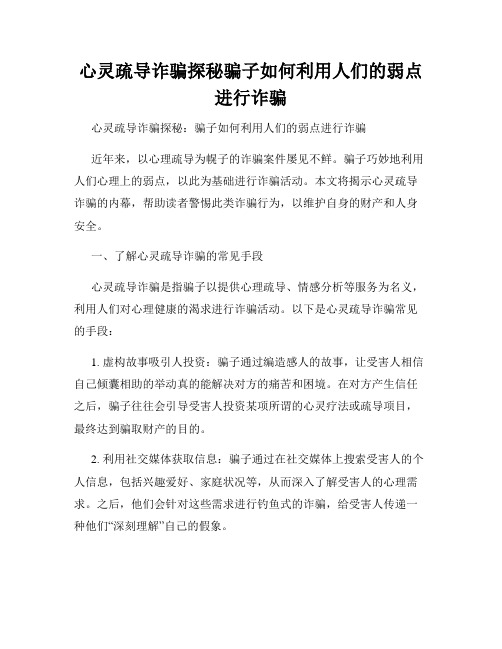 心灵疏导诈骗探秘骗子如何利用人们的弱点进行诈骗

心灵疏导诈骗探秘：骗子如何利用人们的弱点进行诈骗

近年来，以心理疏导为幌子的诈骗案件屡见不鲜。骗子巧妙地利用人们心理上的弱点，以此为基础进行诈骗活动。本文将揭示心灵疏导诈骗的内幕，帮助读者警惕此类诈骗行为，以维护自身的财产和人身安全。

一、了解心灵疏导诈骗的常见手段

心灵疏导诈骗是指骗子以提供心理疏导、情感分析等服务为名义，利用人们对心理健康的渴求进行诈骗活动。以下是心灵疏导诈骗常见的手段：

1. 虚构故事吸引人投资：骗子通过编造感人的故事，让受害人相信自己倾囊相助的举动真的能解决对方的痛苦和困境。在对方产生信任之后，骗子往往会引导受害人投资某项所谓的心灵疗法或疏导项目，最终达到骗取财产的目的。

2. 利用社交媒体获取信息：骗子通过在社交媒体上搜索受害人的个人信息，包括兴趣爱好、家庭状况等，从而深入了解受害人的心理需求。之后，他们会针对这些需求进行钓鱼式的诈骗，给受害人传递一种他们“深刻理解”自己的假象。